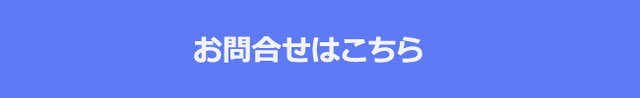 お問合せはこちら